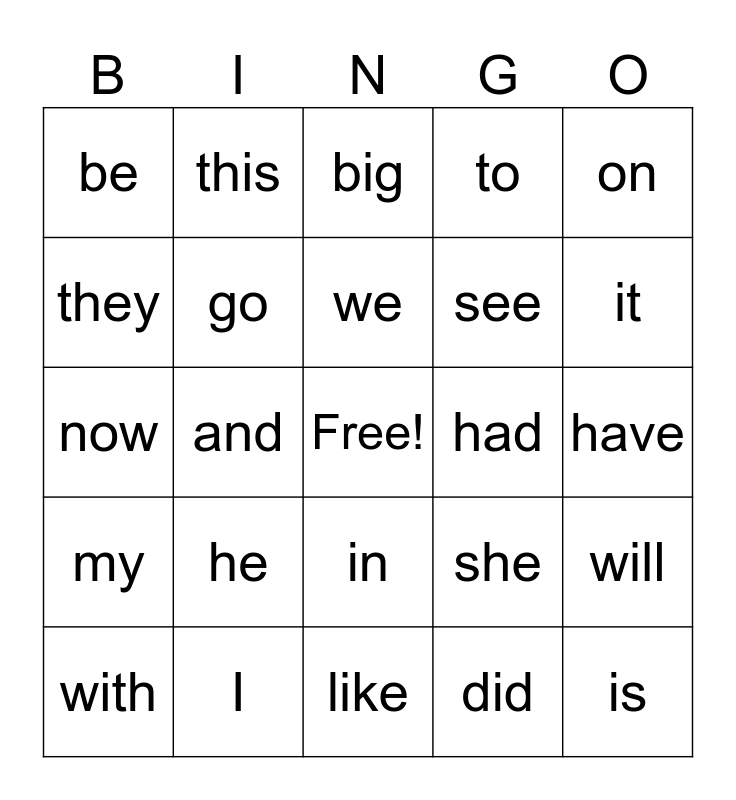 | B | I | N | G | O |
|---|---|---|---|---|
| be | this | big | to | on |
| they | go | we | see | it |
| now | and | Free! | had | have |
| my | he | in | she | will |
| with | I | like | did | is |